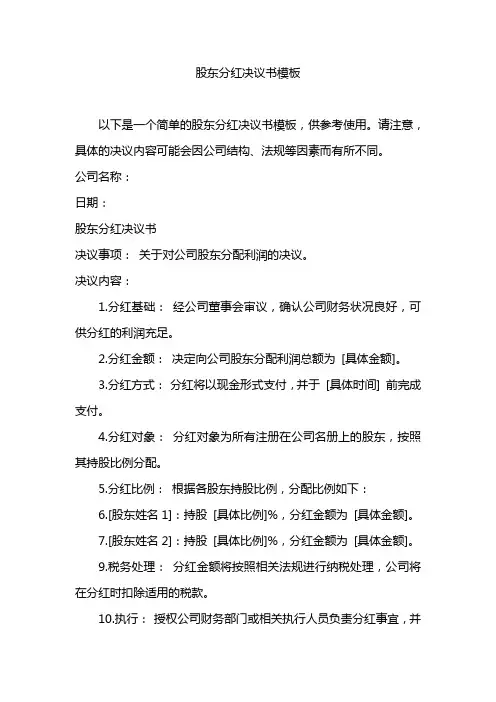 股东分红决议书模板

以下是一个简单的股东分红决议书模板，供参考使用。请注意，具体的决议内容可能会因公司结构、法规等因素而有所不同。

公司名称：

日期：

股东分红决议书

决议事项： 关于对公司股东分配利润的决议。

决议内容：

1.分红基础： 经公司董事会审议，确认公司财务状况良好，可供分红的利润充足。

2.分红金额： 决定向公司股东分配利润总额为 [具体金额]。

3.分红方式： 分红将以现金形式支付，并于 [具体时间] 前完成支付。

4.分红对象： 分红对象为所有注册在公司名册上的股东，按照其持股比例分配。

5.分红比例： 根据各股东持股比例，分配比例如下：

6.[股东姓名 1]：持股 [具体比例]%，分红金额为 [具体金额]。

7.[股东姓名 2]：持股 [具体比例]%，分红金额为 [具体金额]。

9.税务处理： 分红金额将按照相关法规进行纳税处理，公司将在分红时扣除适用的税款。

10.执行： 授权公司财务部门或相关执行人员负责分红事宜，并